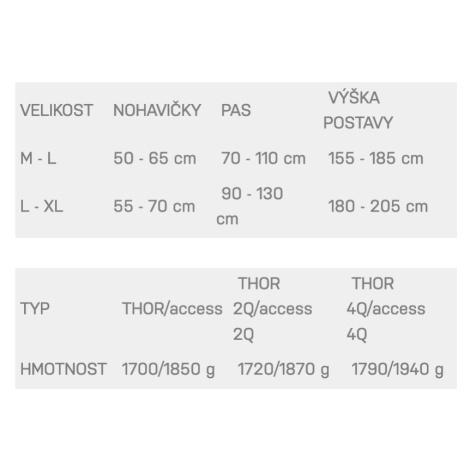 | VELIKOST | NOHAVIČKY | PAS | VÝŠKA POSTAVY |
|---|---|---|---|
| M - L | 50 - 65 cm | 70 - 110 cm | 155 - 185 cm |
| L - XL | 55 - 70 cm | 90 - 130 cm | 180 - 205 cm |

| TYP | THOR/access | THOR 2Q/access 2Q | THOR 4Q/access 4Q |
|---|---|---|---|
| HMOTNOST | 1700/1850 g | 1720/1870 g | 1790/1940 g |